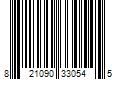 8 21090 33054 5